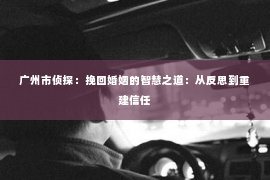 广州市侦探：挽回婚姻的智慧之道：从反思到重建信任